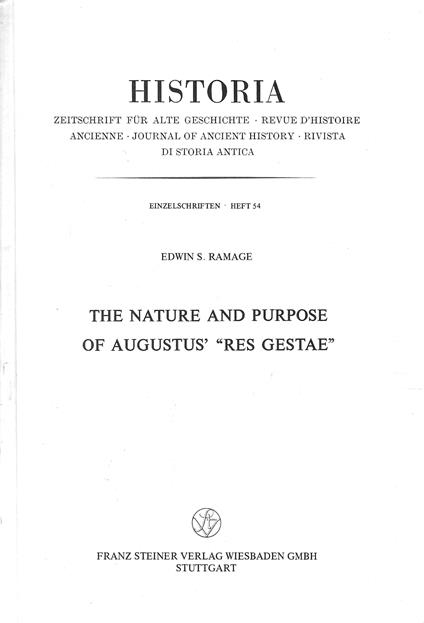 HISTORIA

ZEITSCHRIFT FÜR ALTE GESCHICHTE · REVUE D'HISTOIRE ANCIENNE · JOURNAL OF ANCIENT HISTORY · RIVISTA DI STORIA ANTICA

EINZELSCHRIFTEN · HEFT 54

EDWIN S. RAMAGE

THE NATURE AND PURPOSE
OF AUGUSTUS' "RES GESTAE"

FRANZ STEINER VERLAG WIESBADEN GMBH
STUTTGART